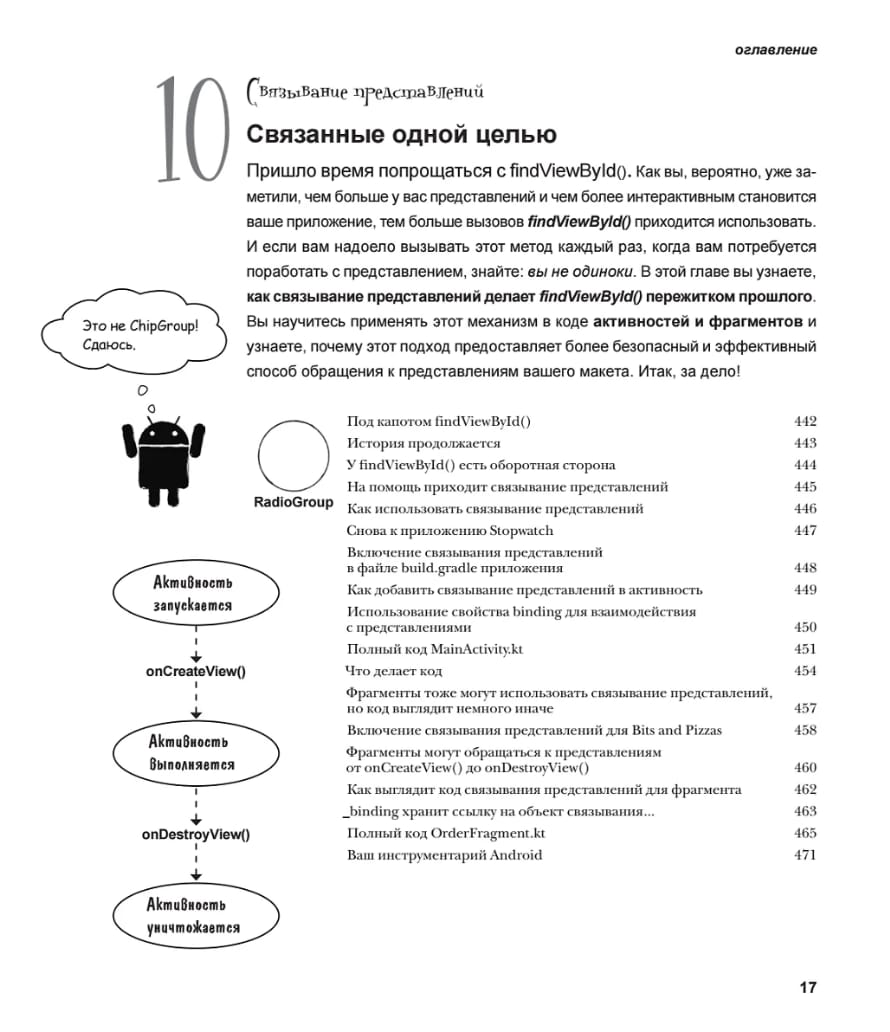 оглавление

10

Связывание представлений

Связанные одной целью

Пришло время попрощаться с findViewById(). Как вы, вероятно, уже заметили, чем больше у вас представлений и чем более интерактивным становится ваше приложение, тем больше вызовов findViewById() приходится использовать. И если вам надоело вызывать этот метод каждый раз, когда вам потребуется поработать с представлением, знайте: вы не одиноки. В этой главе вы узнаете, как связывание представлений делает findViewById() пережитком прошлого. Вы научитесь применять этот механизм в коде активностей и фрагментов и узнаете, почему этот подход предоставляет более безопасный и эффективный способ обращения к представлениям вашего макета. Итак, за дело!

Это не ChipGroup! Сдаюсь.

RadioGroup

Активность запускается

onCreateView()

Активность выполняется

onDestroyView()

Активность уничтожается

| | |
|---|---|
| Под капотом findViewById() | 442 |
| История продолжается | 443 |
| У findViewById() есть оборотная сторона | 444 |
| На помощь приходит связывание представлений | 445 |
| Как использовать связывание представлений | 446 |
| Снова к приложению Stopwatch | 447 |
| Включение связывания представлений в файле build.gradle приложения | 448 |
| Как добавить связывание представлений в активность | 449 |
| Использование свойства binding для взаимодействия с представлениями | 450 |
| Полный код MainActivity.kt | 451 |
| Что делает код | 454 |
| Фрагменты тоже могут использовать связывание представлений, но код выглядит немного иначе | 457 |
| Включение связывания представлений для Bits and Pizzas | 458 |
| Фрагменты могут обращаться к представлениям от onCreateView() до onDestroyView() | 460 |
| Как выглядит код связывания представлений для фрагмента | 462 |
| _binding хранит ссылку на объект связывания... | 463 |
| Полный код OrderFragment.kt | 465 |
| Ваш инструментарий Android | 471 |

17